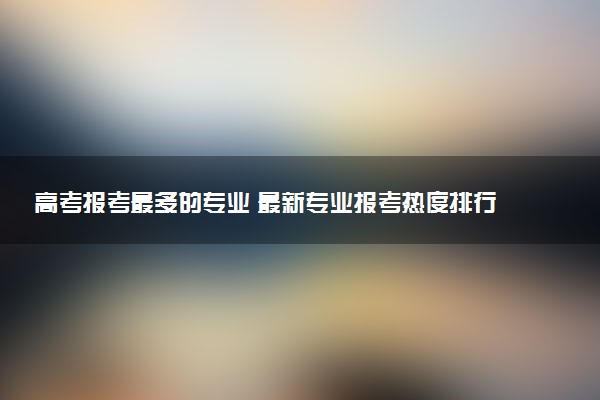 高考报考最多的专业 最新专业报考热度排行